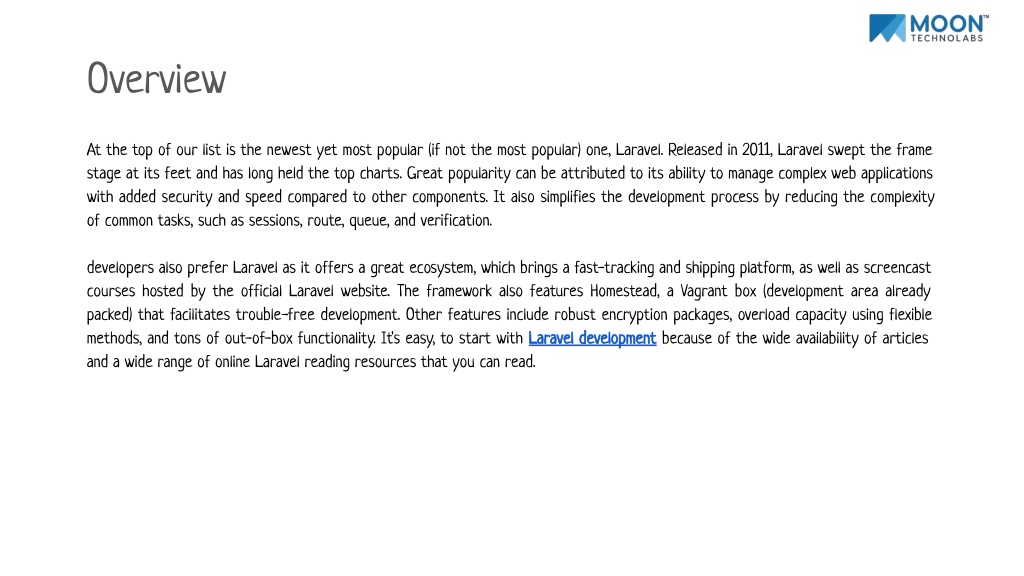 MOON™
TECHNOLABS

Overview

At the top of our list is the newest yet most popular (if not the most popular) one, Laravel. Released in 2011, Laravel swept the frame stage at its feet and has long held the top charts. Great popularity can be attributed to its ability to manage complex web applications with added security and speed compared to other components. It also simplifies the development process by reducing the complexity of common tasks, such as sessions, route, queue, and verification.

developers also prefer Laravel as it offers a great ecosystem, which brings a fast-tracking and shipping platform, as well as screencast courses hosted by the official Laravel website. The framework also features Homestead, a Vagrant box (development area already packed) that facilitates trouble-free development. Other features include robust encryption packages, overload capacity using flexible methods, and tons of out-of-box functionality. It's easy, to start with Laravel development because of the wide availability of articles and a wide range of online Laravel reading resources that you can read.